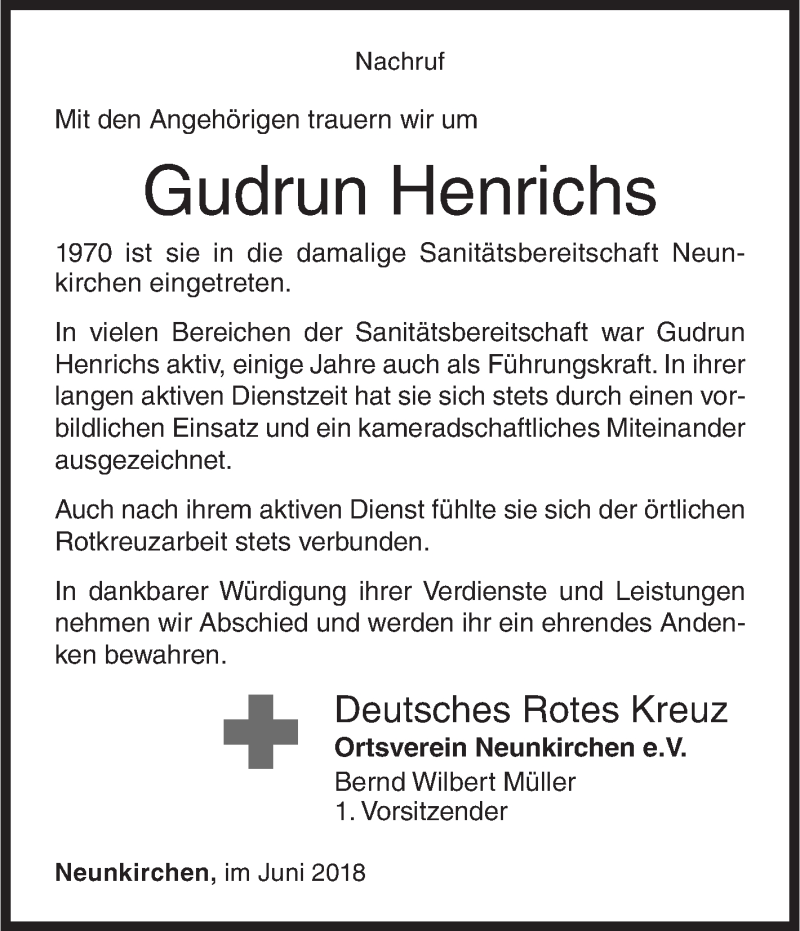 Nachruf

Mit den Angehörigen trauern wir um

Gudrun Henrichs

1970 ist sie in die damalige Sanitätsbereitschaft Neunkirchen eingetreten.

In vielen Bereichen der Sanitätsbereitschaft war Gudrun Henrichs aktiv, einige Jahre auch als Führungskraft. In ihrer langen aktiven Dienstzeit hat sie sich stets durch einen vorbildlichen Einsatz und ein kameradschaftliches Miteinander ausgezeichnet.

Auch nach ihrem aktiven Dienst fühlte sie sich der örtlichen Rotkreuzarbeit stets verbunden.

In dankbarer Würdigung ihrer Verdienste und Leistungen nehmen wir Abschied und werden ihr ein ehrendes Andenken bewahren.

Deutsches Rotes Kreuz
Ortsverein Neunkirchen e.V.
Bernd Wilbert Müller
1. Vorsitzender

Neunkirchen, im Juni 2018